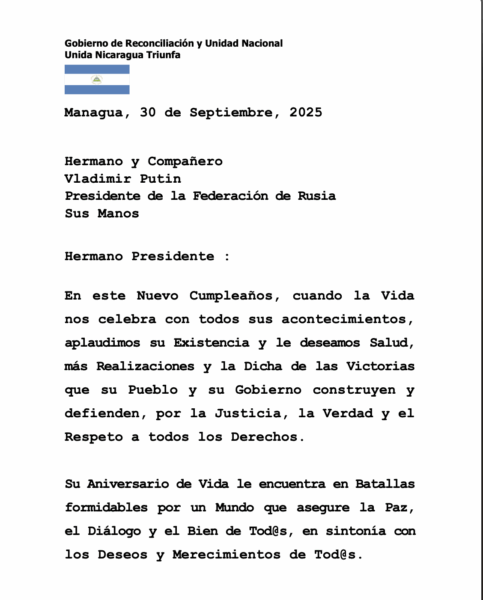 Gobierno de Reconciliación y Unidad Nacional
Unida Nicaragua Triunfa

Managua, 30 de Septiembre, 2025

Hermano y Compañero
Vladimir Putin
Presidente de la Federación de Rusia
Sus Manos

Hermano Presidente :

En este Nuevo Cumpleaños, cuando la Vida nos celebra con todos sus acontecimientos, aplaudimos su Existencia y le deseamos Salud, más Realizaciones y la Dicha de las Victorias que su Pueblo y su Gobierno construyen y defienden, por la Justicia, la Verdad y el Respeto a todos los Derechos.

Su Aniversario de Vida le encuentra en Batallas formidables por un Mundo que asegure la Paz, el Diálogo y el Bien de Tod@s, en sintonía con los Deseos y Merecimientos de Tod@s.